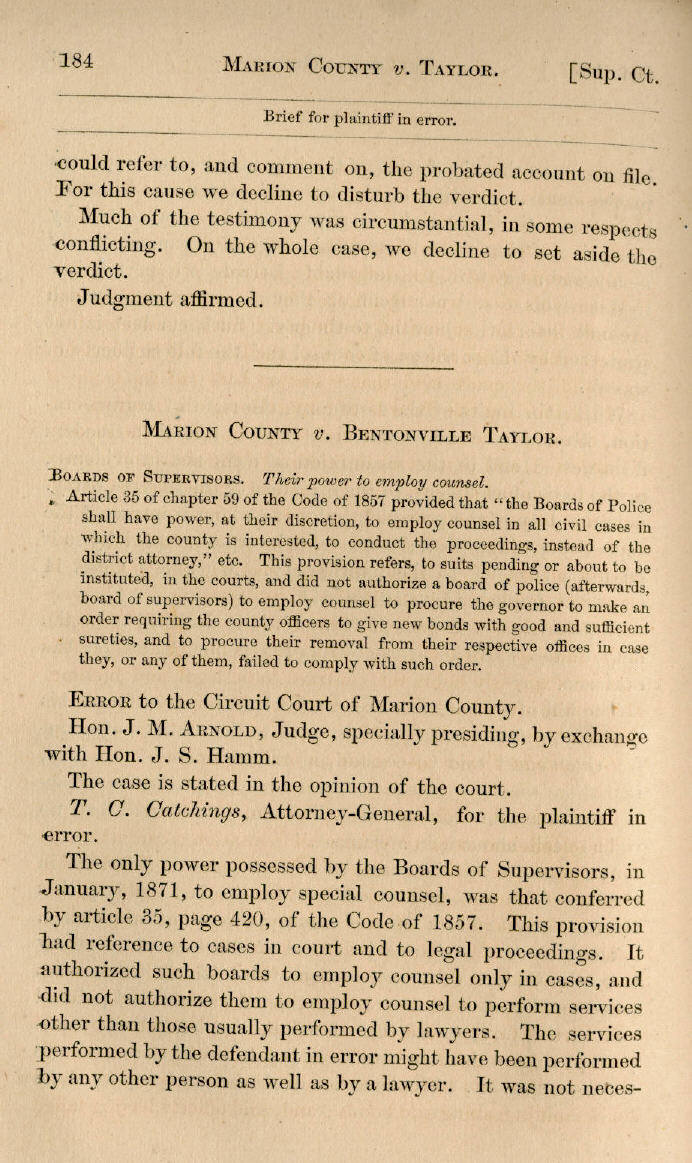 184 MARION COUNTY v. TAYLOR. [Sup. Ct.

Brief for plaintiff in error.

could refer to, and comment on, the probated account on file. For this cause we decline to disturb the verdict.

Much of the testimony was circumstantial, in some respects conflicting. On the whole case, we decline to set aside the verdict.

Judgment affirmed.

MARION COUNTY v. BENTONVILLE TAYLOR.

BOARDS OF SUPERVISORS. Their power to employ counsel.

Article 35 of chapter 59 of the Code of 1857 provided that "the Boards of Police shall have power, at their discretion, to employ counsel in all civil cases in which the county is interested, to conduct the proceedings, instead of the district attorney," etc. This provision refers, to suits pending or about to be instituted, in the courts, and did not authorize a board of police (afterwards, board of supervisors) to employ counsel to procure the governor to make an order requiring the county officers to give new bonds with good and sufficient sureties, and to procure their removal from their respective offices in case they, or any of them, failed to comply with such order.

ERROR to the Circuit Court of Marion County.

Hon. J. M. ARNOLD, Judge, specially presiding, by exchange with Hon. J. S. Hamm.

The case is stated in the opinion of the court.

T. C. Catchings, Attorney-General, for the plaintiff in error.

The only power possessed by the Boards of Supervisors, in January, 1871, to employ special counsel, was that conferred by article 35, page 420, of the Code of 1857. This provision had reference to cases in court and to legal proceedings. It authorized such boards to employ counsel only in cases, and did not authorize them to employ counsel to perform services other than those usually performed by lawyers. The services performed by the defendant in error might have been performed by any other person as well as by a lawyer. It was not neces-